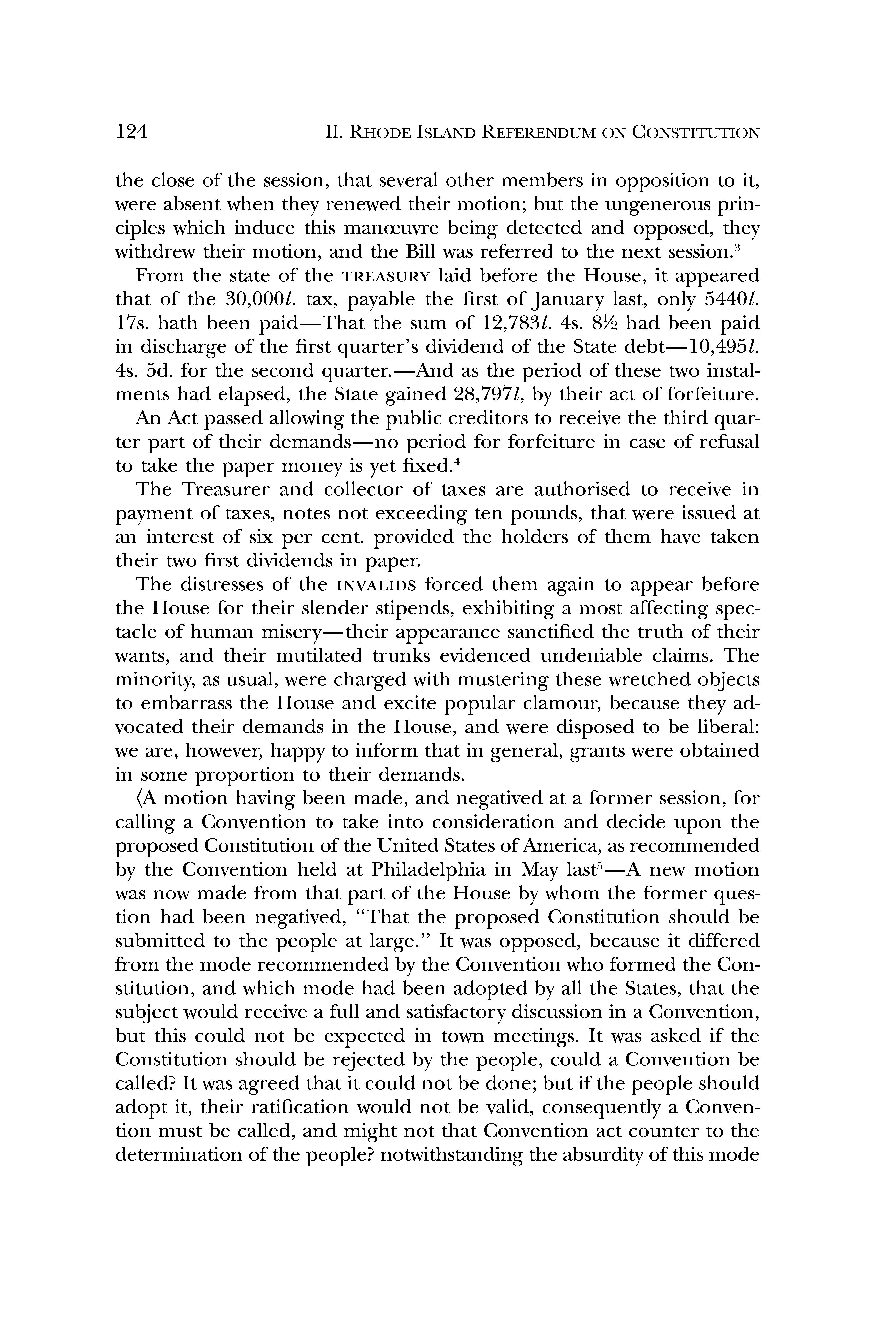 124 II. RHODE ISLAND REFERENDUM ON CONSTITUTION

the close of the session, that several other members in opposition to it, were absent when they renewed their motion; but the ungenerous principles which induce this manœuvre being detected and opposed, they withdrew their motion, and the Bill was referred to the next session.$^3$

From the state of the TREASURY laid before the House, it appeared that of the 30,000*l.* tax, payable the first of January last, only 5440*l.* 17s. hath been paid—That the sum of 12,783*l.* 4s. 8½ had been paid in discharge of the first quarter's dividend of the State debt—10,495*l.* 4s. 5d. for the second quarter.—And as the period of these two instalments had elapsed, the State gained 28,797*l*, by their act of forfeiture.

An Act passed allowing the public creditors to receive the third quarter part of their demands—no period for forfeiture in case of refusal to take the paper money is yet fixed.$^4$

The Treasurer and collector of taxes are authorised to receive in payment of taxes, notes not exceeding ten pounds, that were issued at an interest of six per cent. provided the holders of them have taken their two first dividends in paper.

The distresses of the INVALIDS forced them again to appear before the House for their slender stipends, exhibiting a most affecting spectacle of human misery—their appearance sanctified the truth of their wants, and their mutilated trunks evidenced undeniable claims. The minority, as usual, were charged with mustering these wretched objects to embarrass the House and excite popular clamour, because they advocated their demands in the House, and were disposed to be liberal: we are, however, happy to inform that in general, grants were obtained in some proportion to their demands.

⟨A motion having been made, and negatived at a former session, for calling a Convention to take into consideration and decide upon the proposed Constitution of the United States of America, as recommended by the Convention held at Philadelphia in May last$^5$—A new motion was now made from that part of the House by whom the former question had been negatived, "That the proposed Constitution should be submitted to the people at large." It was opposed, because it differed from the mode recommended by the Convention who formed the Constitution, and which mode had been adopted by all the States, that the subject would receive a full and satisfactory discussion in a Convention, but this could not be expected in town meetings. It was asked if the Constitution should be rejected by the people, could a Convention be called? It was agreed that it could not be done; but if the people should adopt it, their ratification would not be valid, consequently a Convention must be called, and might not that Convention act counter to the determination of the people? notwithstanding the absurdity of this mode